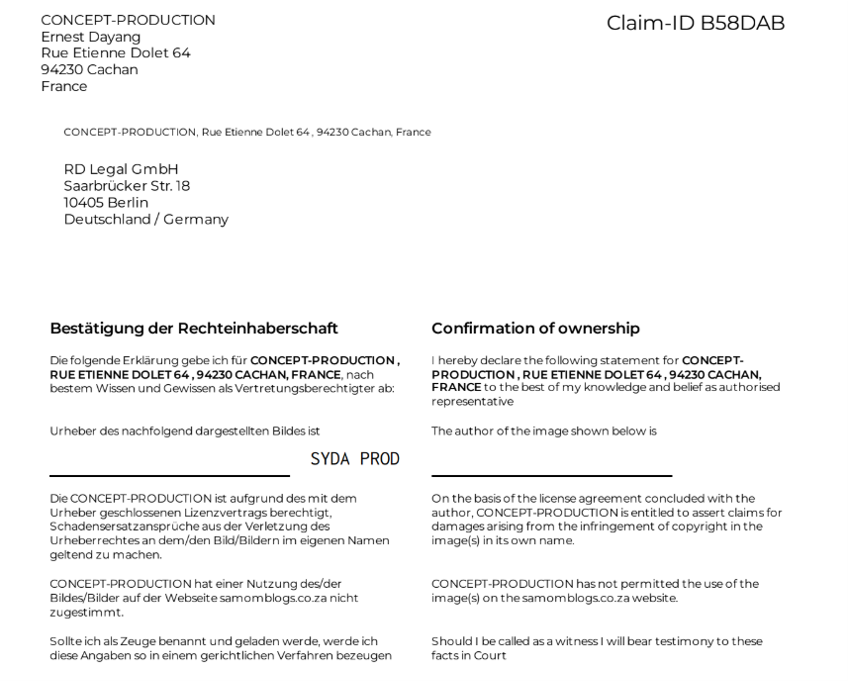 CONCEPT-PRODUCTION
Ernest Dayang
Rue Etienne Dolet 64
94230 Cachan
France

Claim-ID B58DAB

CONCEPT-PRODUCTION, Rue Etienne Dolet 64 , 94230 Cachan, France

RD Legal GmbH
Saarbrücker Str. 18
10405 Berlin
Deutschland / Germany

Bestätigung der Rechteinhaberschaft

Die folgende Erklärung gebe ich für **CONCEPT-PRODUCTION , RUE ETIENNE DOLET 64 , 94230 CACHAN, FRANCE**, nach bestem Wissen und Gewissen als Vertretungsberechtigter ab:

Urheber des nachfolgend dargestellten Bildes ist

SYDA PROD

Die CONCEPT-PRODUCTION ist aufgrund des mit dem Urheber geschlossenen Lizenzvertrags berechtigt, Schadensersatzansprüche aus der Verletzung des Urheberrechtes an dem/den Bild/Bildern im eigenen Namen geltend zu machen.

CONCEPT-PRODUCTION hat einer Nutzung des/der Bildes/Bilder auf der Webseite samomblogs.co.za nicht zugestimmt.

Sollte ich als Zeuge benannt und geladen werde, werde ich diese Angaben so in einem gerichtlichen Verfahren bezeugen

Confirmation of ownership

I hereby declare the following statement for **CONCEPT-PRODUCTION , RUE ETIENNE DOLET 64 , 94230 CACHAN, FRANCE** to the best of my knowledge and belief as authorised representative

The author of the image shown below is

On the basis of the license agreement concluded with the author, CONCEPT-PRODUCTION is entitled to assert claims for damages arising from the infringement of copyright in the image(s) in its own name.

CONCEPT-PRODUCTION has not permitted the use of the image(s) on the samomblogs.co.za website.

Should I be called as a witness I will bear testimony to these facts in Court